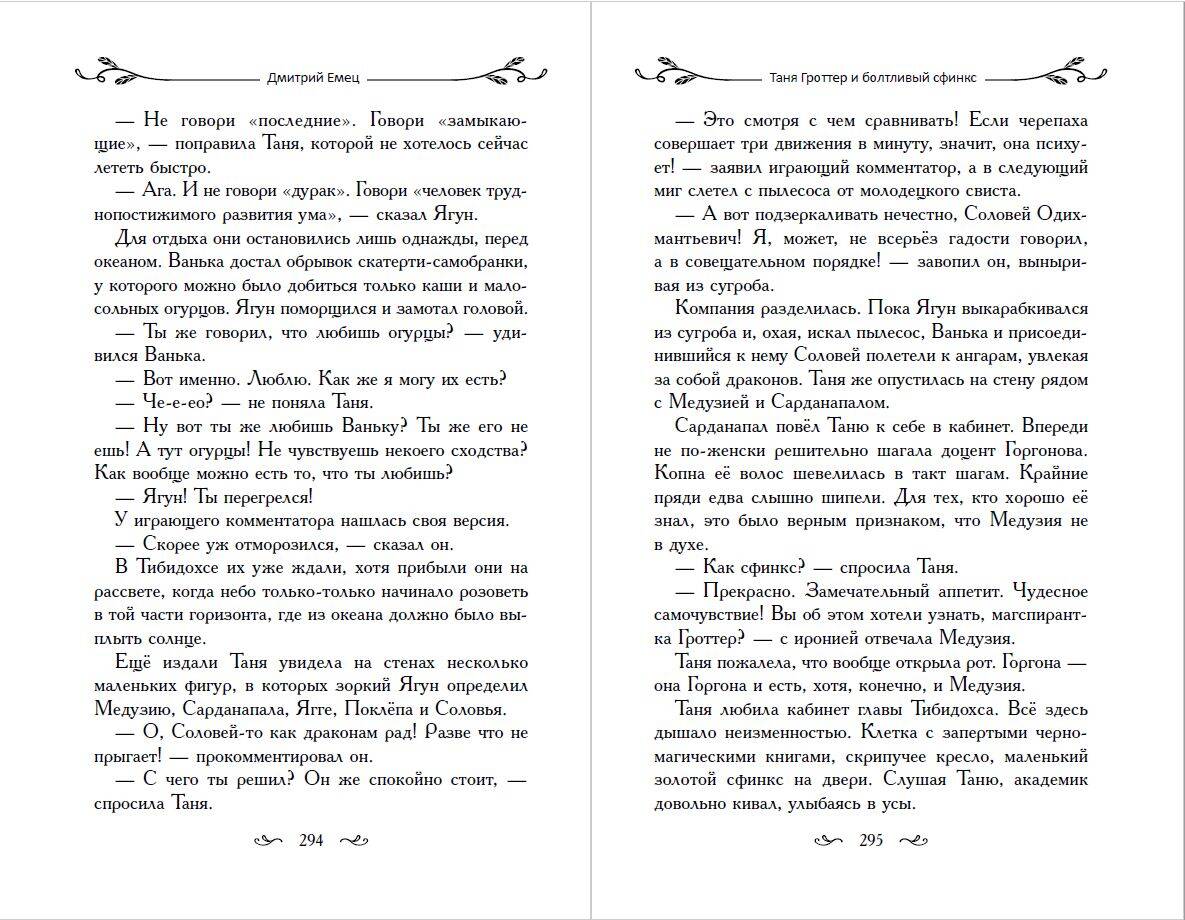 Дмитрий Емец

— Не говори «последние». Говори «замыкающие», — поправила Таня, которой не хотелось сейчас лететь быстро.

— Ага. И не говори «дурак». Говори «человек труднопостижимого развития ума», — сказал Ягун.

Для отдыха они остановились лишь однажды, перед океаном. Ванька достал обрывок скатерти-самобранки, у которого можно было добиться только каши и малосольных огурцов. Ягун поморщился и замотал головой.

— Ты же говорил, что любишь огурцы? — удивился Ванька.

— Вот именно. Люблю. Как же я могу их есть?

— Че-е-ео? — не поняла Таня.

— Ну вот ты же любишь Ваньку? Ты же его не ешь! А тут огурцы! Не чувствуешь некоего сходства? Как вообще можно есть то, что ты любишь?

— Ягун! Ты перегрелся!

У играющего комментатора нашлась своя версия.

— Скорее уж отморозился, — сказал он.

В Тибидохсе их уже ждали, хотя прибыли они на рассвете, когда небо только-только начинало розоветь в той части горизонта, где из океана должно было выплыть солнце.

Ещё издали Таня увидела на стенах несколько маленьких фигур, в которых зоркий Ягун определил Медузию, Сарданапала, Ягге, Поклёпа и Соловья.

— О, Соловей-то как драконам рад! Разве что не прыгает! — прокомментировал он.

— С чего ты решил? Он же спокойно стоит, — спросила Таня.

294

Таня Гроттер и болтливый сфинкс

— Это смотря с чем сравнивать! Если черепаха совершает три движения в минуту, значит, она психует! — заявил играющий комментатор, а в следующий миг слетел с пылесоса от молодецкого свиста.

— А вот подзеркаливать нечестно, Соловей Одихмантьевич! Я, может, не всерьёз гадости говорил, а в совещательном порядке! — завопил он, выныривая из сугроба.

Компания разделилась. Пока Ягун выкарабкивался из сугроба и, охая, искал пылесос, Ванька и присоединившийся к нему Соловей полетели к ангарам, увлекая за собой драконов. Таня же опустилась на стену рядом с Медузией и Сарданапалом.

Сарданапал повёл Таню к себе в кабинет. Впереди не по-женски решительно шагала доцент Горгонова. Копна её волос шевелилась в такт шагам. Крайние пряди едва слышно шипели. Для тех, кто хорошо её знал, это было верным признаком, что Медузия не в духе.

— Как сфинкс? — спросила Таня.

— Прекрасно. Замечательный аппетит. Чудесное самочувствие! Вы об этом хотели узнать, магспирантка Гроттер? — с иронией отвечала Медузия.

Таня пожалела, что вообще открыла рот. Горгона — она Горгона и есть, хотя, конечно, и Медузия.

Таня любила кабинет главы Тибидохса. Всё здесь дышало неизменностью. Клетка с запертыми черномагическими книгами, скрипучее кресло, маленький золотой сфинкс на двери. Слушая Таню, академик довольно кивал, улыбаясь в усы.

295